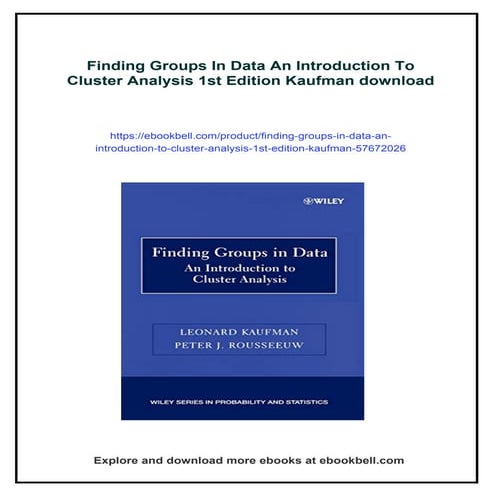 Finding Groups In Data An Introduction To Cluster Analysis 1st Edition Kaufman download

https://ebookbell.com/product/finding-groups-in-data-an-introduction-to-cluster-analysis-1st-edition-kaufman-57672026

WILEY

Finding Groups in Data
An Introduction to
Cluster Analysis

LEONARD KAUFMAN
PETER J. ROUSSEEUW

WILEY SERIES IN PROBABILITY AND STATISTICS

Explore and download more ebooks at ebookbell.com